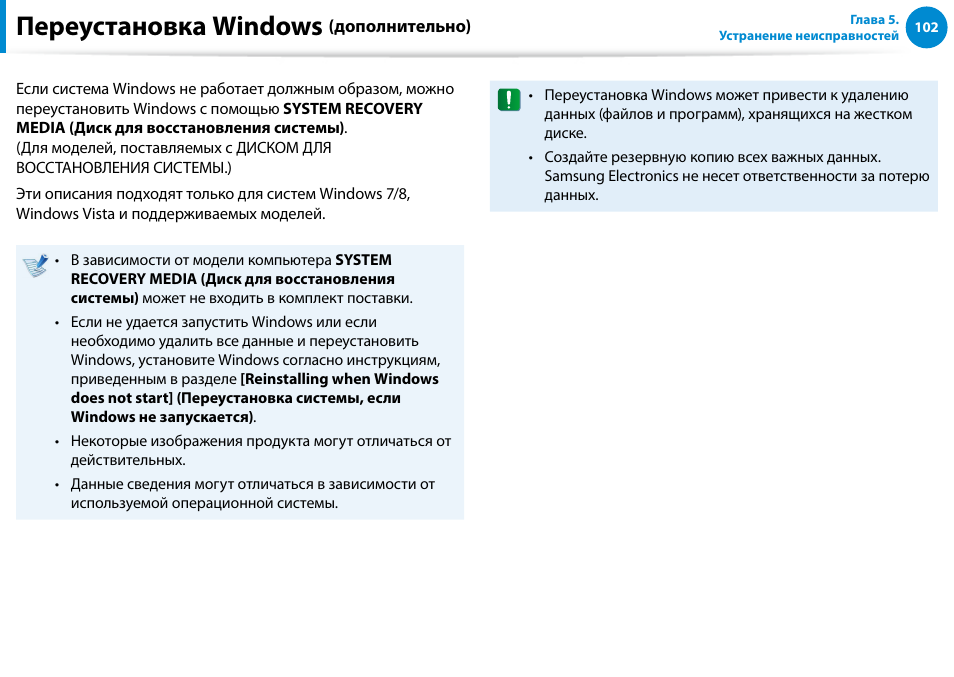 Переустановка Windows (дополнительно)

Глава 5.
Устранение неисправностей
102

Если система Windows не работает должным образом, можно переустановить Windows с помощью SYSTEM RECOVERY MEDIA (Диск для восстановления системы).
(Для моделей, поставляемых с ДИСКОМ ДЛЯ ВОССТАНОВЛЕНИЯ СИСТЕМЫ.)

Эти описания подходят только для систем Windows 7/8, Windows Vista и поддерживаемых моделей.

• В зависимости от модели компьютера SYSTEM RECOVERY MEDIA (Диск для восстановления системы) может не входить в комплект поставки.
• Если не удается запустить Windows или если необходимо удалить все данные и переустановить Windows, установите Windows согласно инструкциям, приведенным в разделе [Reinstalling when Windows does not start] (Переустановка системы, если Windows не запускается).
• Некоторые изображения продукта могут отличаться от действительных.
• Данные сведения могут отличаться в зависимости от используемой операционной системы.

• Переустановка Windows может привести к удалению данных (файлов и программ), хранящихся на жестком диске.
• Создайте резервную копию всех важных данных. Samsung Electronics не несет ответственности за потерю данных.